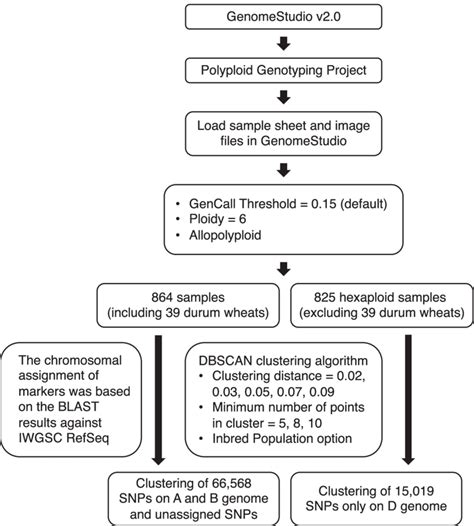 GenomeStudio v2.0

Polyploid Genotyping Project

Load sample sheet and image files in GenomeStudio

• GenCall Threshold = 0.15 (default)
• Ploidy = 6
• Allopolyploid

864 samples (including 39 durum wheats)

825 hexaploid samples (excluding 39 durum wheats)

The chromosomal assignment of markers was based on the BLAST results against IWGSC RefSeq

DBSCAN clustering algorithm
• Clustering distance = 0.02, 0.03, 0.05, 0.07, 0.09
• Minimum number of points in cluster = 5, 8, 10
• Inbred Population option

Clustering of 66,568 SNPs on A and B genome and unassigned SNPs

Clustering of 15,019 SNPs only on D genome